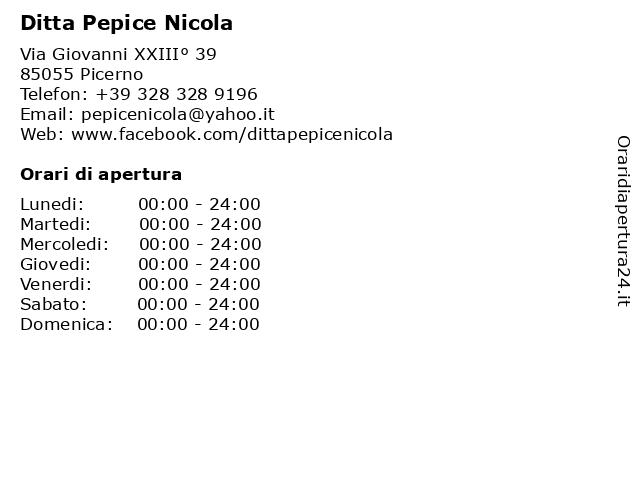 Ditta Pepice Nicola

Via Giovanni XXIII° 39
85055 Picerno
Telefon: +39 328 328 9196
Email: pepicenicola@yahoo.it
Web: www.facebook.com/dittapepicenicola

Orari di apertura

| | |
|---|---|
| Lunedi: | 00:00 - 24:00 |
| Martedi: | 00:00 - 24:00 |
| Mercoledi: | 00:00 - 24:00 |
| Giovedi: | 00:00 - 24:00 |
| Venerdi: | 00:00 - 24:00 |
| Sabato: | 00:00 - 24:00 |
| Domenica: | 00:00 - 24:00 |

Oraridiapertura24.it